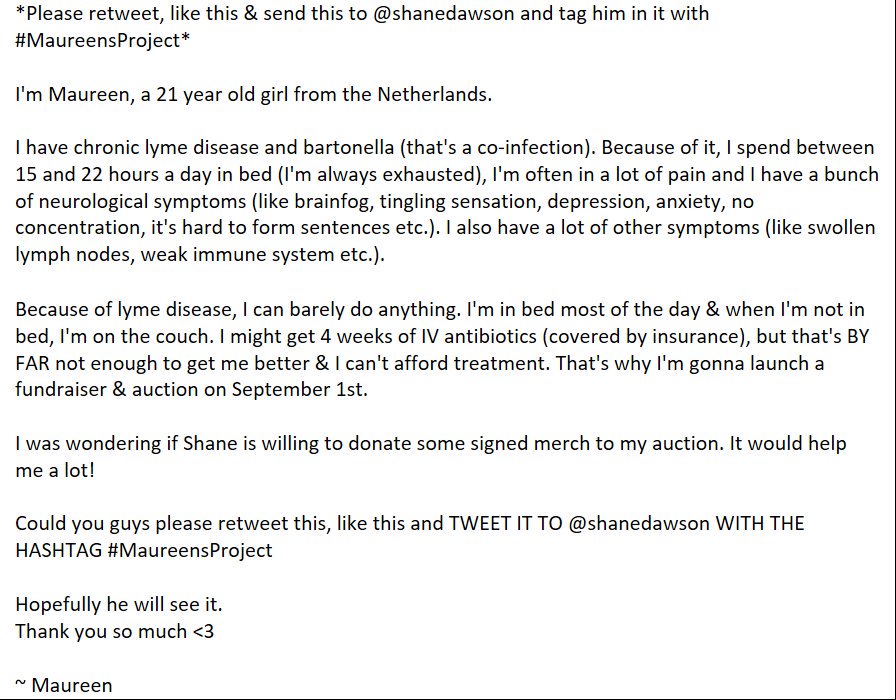 *Please retweet, like this & send this to @shanedawson and tag him in it with #MaureensProject*

I'm Maureen, a 21 year old girl from the Netherlands.

I have chronic lyme disease and bartonella (that's a co-infection). Because of it, I spend between 15 and 22 hours a day in bed (I'm always exhausted), I'm often in a lot of pain and I have a bunch of neurological symptoms (like brainfog, tingling sensation, depression, anxiety, no concentration, it's hard to form sentences etc.). I also have a lot of other symptoms (like swollen lymph nodes, weak immune system etc.).

Because of lyme disease, I can barely do anything. I'm in bed most of the day & when I'm not in bed, I'm on the couch. I might get 4 weeks of IV antibiotics (covered by insurance), but that's BY FAR not enough to get me better & I can't afford treatment. That's why I'm gonna launch a fundraiser & auction on September 1st.

I was wondering if Shane is willing to donate some signed merch to my auction. It would help me a lot!

Could you guys please retweet this, like this and TWEET IT TO @shanedawson WITH THE HASHTAG #MaureensProject

Hopefully he will see it.
Thank you so much <3

~ Maureen